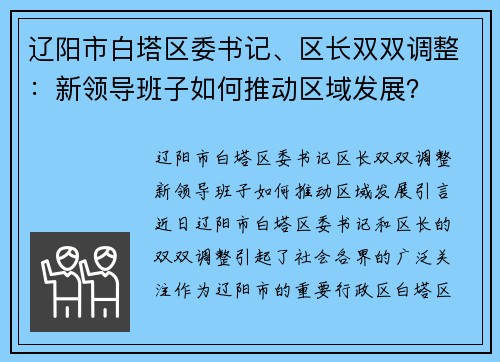 辽阳市白塔区委书记、区长双双调整：新领导班子如何推动区域发展?

辽阳市白塔区委书记区长双双调整新领导班子如何推动区域发展引言近日辽阳市白塔区委书记和区长的双双调整引起了社会各界的广泛关注作为辽阳市的重要行政区白塔区